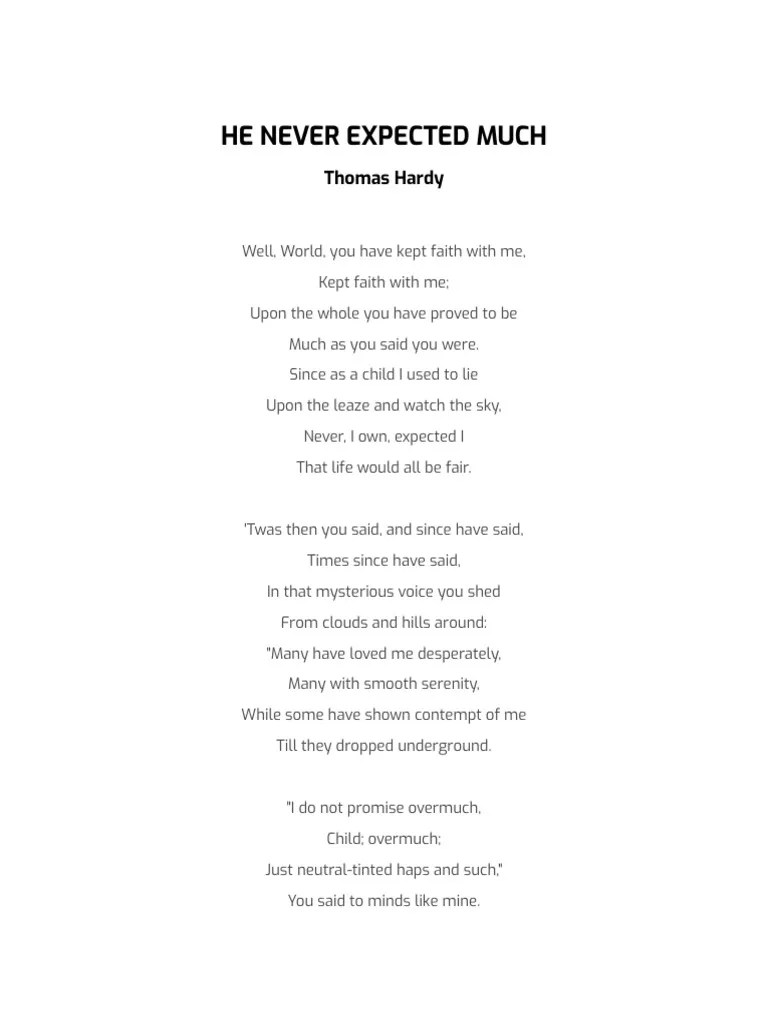 HE NEVER EXPECTED MUCH

Thomas Hardy

Well, World, you have kept faith with me,
Kept faith with me;
Upon the whole you have proved to be
Much as you said you were.
Since as a child I used to lie
Upon the leaze and watch the sky,
Never, I own, expected I
That life would all be fair.

'Twas then you said, and since have said,
Times since have said,
In that mysterious voice you shed
From clouds and hills around:
"Many have loved me desperately,
Many with smooth serenity,
While some have shown contempt of me
Till they dropped underground.

"I do not promise overmuch,
Child; overmuch;
Just neutral-tinted haps and such,"
You said to minds like mine.